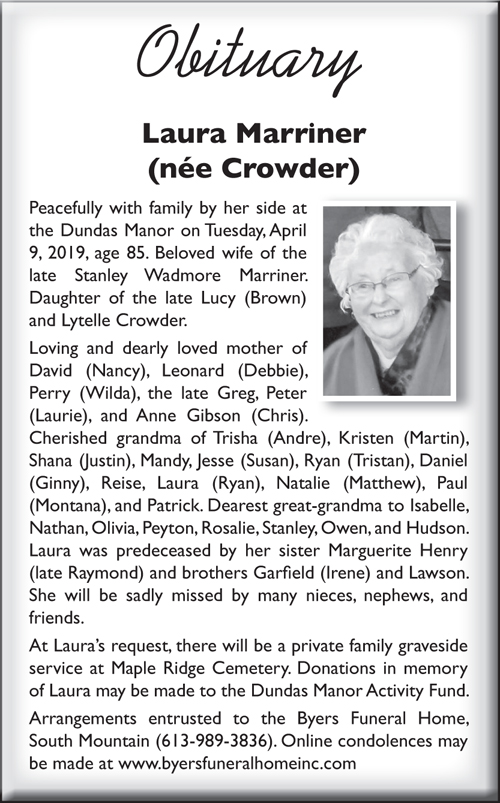 Obituary

Laura Marriner
(née Crowder)

Peacefully with family by her side at the Dundas Manor on Tuesday, April 9, 2019, age 85. Beloved wife of the late Stanley Wadmore Marriner. Daughter of the late Lucy (Brown) and Lytelle Crowder.

Loving and dearly loved mother of David (Nancy), Leonard (Debbie), Perry (Wilda), the late Greg, Peter (Laurie), and Anne Gibson (Chris). Cherished grandma of Trisha (Andre), Kristen (Martin), Shana (Justin), Mandy, Jesse (Susan), Ryan (Tristan), Daniel (Ginny), Reise, Laura (Ryan), Natalie (Matthew), Paul (Montana), and Patrick. Dearest great-grandma to Isabelle, Nathan, Olivia, Peyton, Rosalie, Stanley, Owen, and Hudson. Laura was predeceased by her sister Marguerite Henry (late Raymond) and brothers Garfield (Irene) and Lawson. She will be sadly missed by many nieces, nephews, and friends.

At Laura's request, there will be a private family graveside service at Maple Ridge Cemetery. Donations in memory of Laura may be made to the Dundas Manor Activity Fund.

Arrangements entrusted to the Byers Funeral Home, South Mountain (613-989-3836). Online condolences may be made at www.byersfuneralhomeinc.com